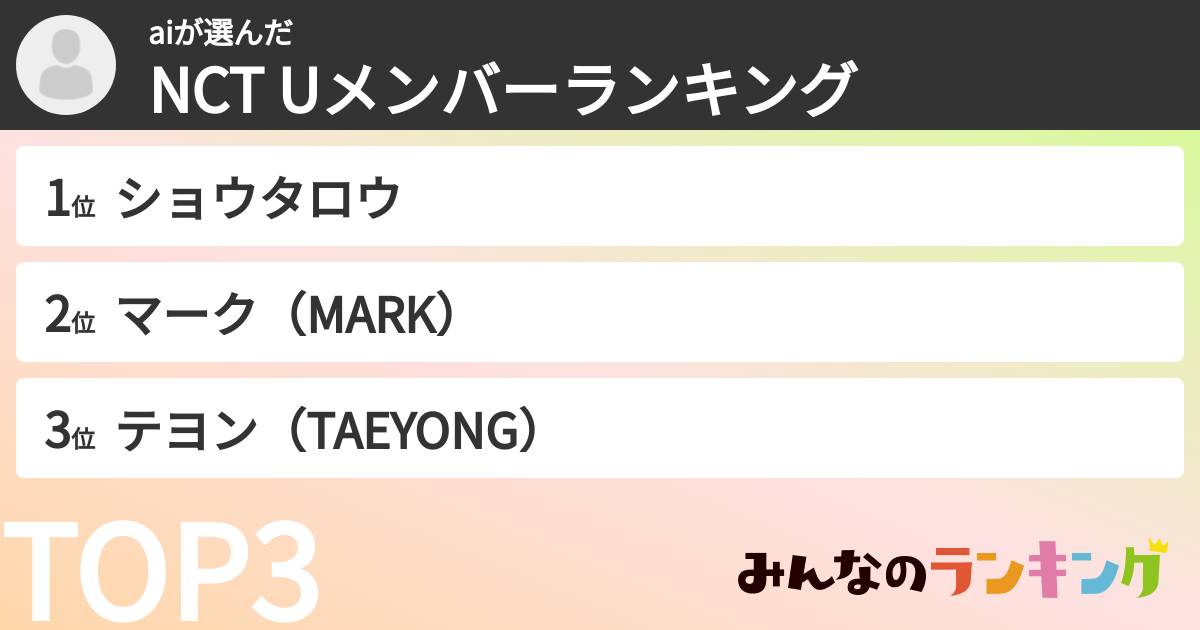 aiが選んだ
NCT Uメンバーランキング

1位 ショウタロウ

2位 マーク（MARK）

3位 テヨン（TAEYONG）

TOP3

みんなのランキング